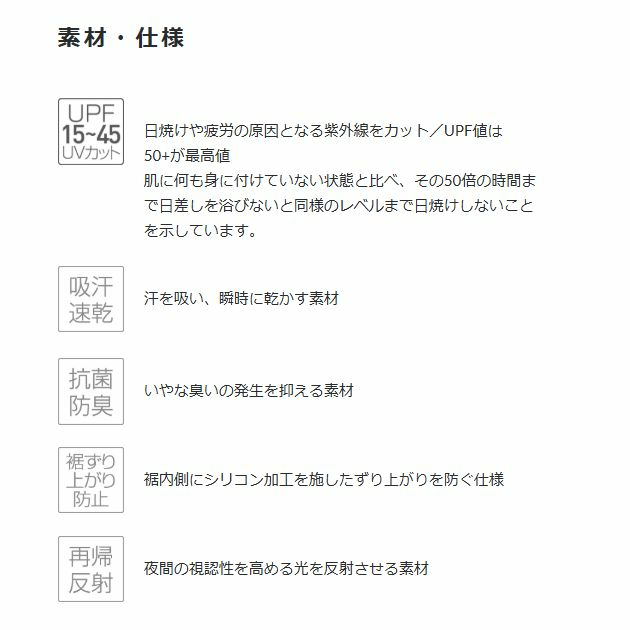 素材・仕様

UPF
15~45
UVカット

日焼けや疲労の原因となる紫外線をカット／UPF値は50+が最高値
肌に何も身に付けていない状態と比べ、その50倍の時間まで日差しを浴びないと同様のレベルまで日焼けしないことを示しています。

吸汗
速乾

汗を吸い、瞬時に乾かす素材

抗菌
防臭

いやな臭いの発生を抑える素材

裾ずり
上がり
防止

裾内側にシリコン加工を施したずり上がりを防ぐ仕様

再帰
反射

夜間の視認性を高める光を反射させる素材